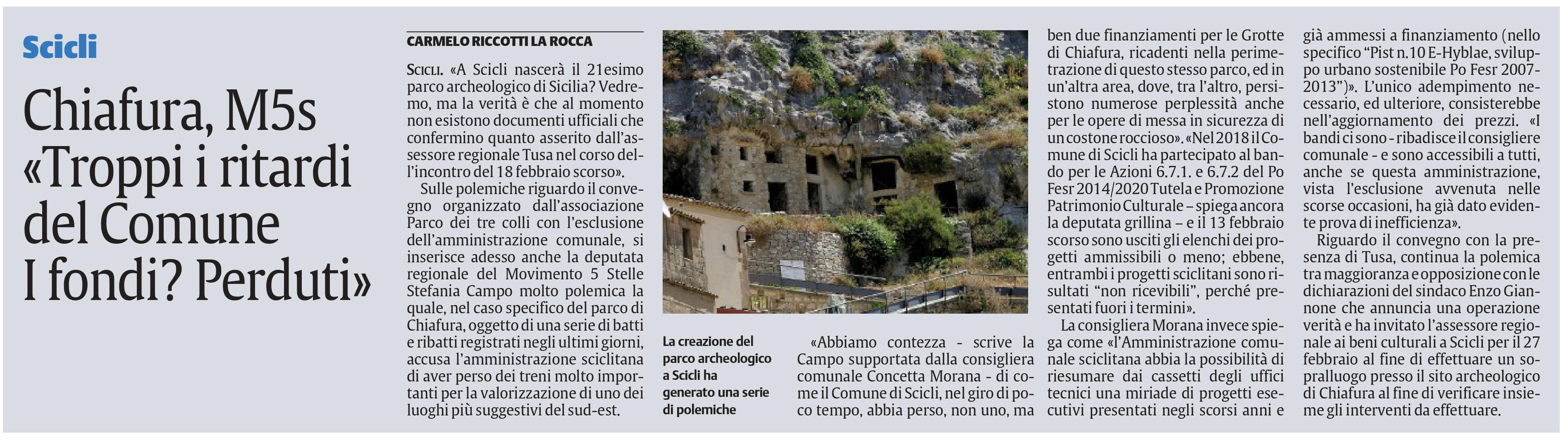 Scicli

Chiafura, M5s «Troppi i ritardi del Comune I fondi? Perduti»

CARMELO RICCOTTI LA ROCCA

SCICLI. «A Scicli nascerà il 21esimo parco archeologico di Sicilia? Vedremo, ma la verità è che al momento non esistono documenti ufficiali che confermino quanto asserito dall'assessore regionale Tusa nel corso dell'incontro del 18 febbraio scorso».

Sulle polemiche riguardo il convegno organizzato dall'associazione Parco dei tre colli con l'esclusione dell'amministrazione comunale, si inserisce adesso anche la deputata regionale del Movimento 5 Stelle Stefania Campo molto polemica la quale, nel caso specifico del parco di Chiafura, oggetto di una serie di batti e ribatti registrati negli ultimi giorni, accusa l'amministrazione sciclitana di aver perso dei treni molto importanti per la valorizzazione di uno dei luoghi più suggestivi del sud-est.

La creazione del parco archeologico a Scicli ha generato una serie di polemiche

«Abbiamo contezza - scrive la Campo supportata dalla consigliera comunale Concetta Morana - di come il Comune di Scicli, nel giro di poco tempo, abbia perso, non uno, ma ben due finanziamenti per le Grotte di Chiafura, ricadenti nella perimetrazione di questo stesso parco, ed in un'altra area, dove, tra l'altro, persistono numerose perplessità anche per le opere di messa in sicurezza di un costone roccioso». «Nel 2018 il Comune di Scicli ha partecipato al bando per le Azioni 6.7.1. e 6.7.2 del Po Fesr 2014/2020 Tutela e Promozione Patrimonio Culturale – spiega ancora la deputata grillina – e il 13 febbraio scorso sono usciti gli elenchi dei progetti ammissibili o meno; ebbene, entrambi i progetti sciclitani sono risultati "non ricevibili", perché presentati fuori i termini».

La consigliera Morana invece spiega come «l'Amministrazione comunale sciclitana abbia la possibilità di riesumare dai cassetti degli uffici tecnici una miriade di progetti esecutivi presentati negli scorsi anni e già ammessi a finanziamento (nello specifico "Pist n.10 E-Hyblae, sviluppo urbano sostenibile Po Fesr 2007-2013")». L'unico adempimento necessario, ed ulteriore, consisterebbe nell'aggiornamento dei prezzi. «I bandi ci sono - ribadisce il consigliere comunale - e sono accessibili a tutti, anche se questa amministrazione, vista l'esclusione avvenuta nelle scorse occasioni, ha già dato evidente prova di inefficienza».

Riguardo il convegno con la presenza di Tusa, continua la polemica tra maggioranza e opposizione con le dichiarazioni del sindaco Enzo Giannone che annuncia una operazione verità e ha invitato l'assessore regionale ai beni culturali a Scicli per il 27 febbraio al fine di effettuare un sopralluogo presso il sito archeologico di Chiafura al fine di verificare insieme gli interventi da effettuare.